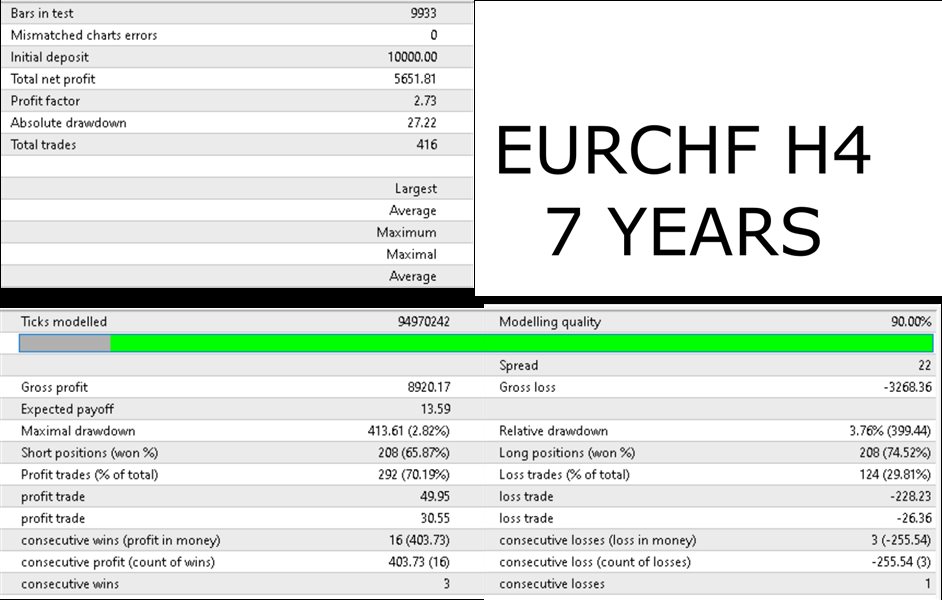 | Bars in test | 9933 |
|---|---|
| Mismatched charts errors | 0 |
| Initial deposit | 10000.00 |
| Total net profit | 5651.81 |
| Profit factor | 2.73 |
| Absolute drawdown | 27.22 |
| Total trades | 416 |
| | |
| | Largest |
| | Average |
| | Maximum |
| | Maximal |
| | Average |

EURCHF H4
7 YEARS

| Ticks modelled | 94970242 | Modelling quality | 90.00% |
|---|---|---|---|
| | | Spread | 22 |
| Gross profit | 8920.17 | Gross loss | -3268.36 |
| Expected payoff | 13.59 | | |
| Maximal drawdown | 413.61 (2.82%) | Relative drawdown | 3.76% (399.44) |
| Short positions (won %) | 208 (65.87%) | Long positions (won %) | 208 (74.52%) |
| Profit trades (% of total) | 292 (70.19%) | Loss trades (% of total) | 124 (29.81%) |
| profit trade | 49.95 | loss trade | -228.23 |
| profit trade | 30.55 | loss trade | -26.36 |
| consecutive wins (profit in money) | 16 (403.73) | consecutive losses (loss in money) | 3 (-255.54) |
| consecutive profit (count of wins) | 403.73 (16) | consecutive loss (count of losses) | -255.54 (3) |
| consecutive wins | 3 | consecutive losses | 1 |